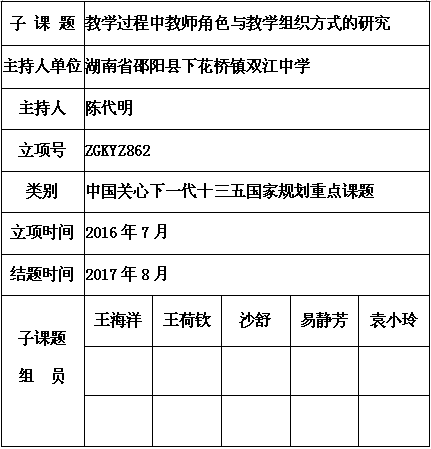 | 子 课 题 | 教学过程中教师角色与教学组织方式的研究 | | | | |
|---|---|---|---|---|---|
| 主持人单位 | 湖南省邵阳县下花桥镇双江中学 | | | | |
| 主持人 | 陈代明 | | | | |
| 立项号 | ZGKYZ862 | | | | |
| 类别 | 中国关心下一代十三五国家规划重点课题 | | | | |
| 立项时间 | 2016 年 7 月 | | | | |
| 结题时间 | 2017 年 8 月 | | | | |
| 子课题 组 员 | 王海洋 | 王荷钦 | 沙舒 | 易静芳 | 袁小玲 |
| | | | | | |
| | | | | | |